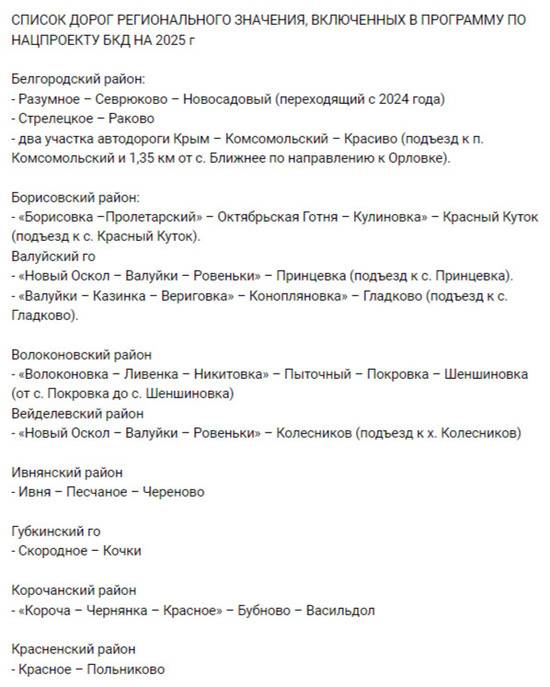 СПИСОК ДОРОГ РЕГИОНАЛЬНОГО ЗНАЧЕНИЯ, ВКЛЮЧЕННЫХ В ПРОГРАММУ ПО НАЦПРОЕКТУ БКД НА 2025 г

Белгородский район:
- Разумное – Севрюково – Новосадовый (переходящий с 2024 года)
- Стрелецкое – Раково
- два участка автодороги Крым – Комсомольский – Красиво (подъезд к п. Комсомольский и 1,35 км от с. Ближнее по направлению к Орловке).

Борисовский район:
- «Борисовка –Пролетарский» – Октябрьская Готня – Кулиновка» – Красный Куток (подъезд к с. Красный Куток).
Валуйский го
- «Новый Оскол – Валуйки – Ровеньки» – Принцевка (подъезд к с. Принцевка).
- «Валуйки – Казинка – Вериговка» – Конопляновка» – Гладково (подъезд к с. Гладково).

Волоконовский район
- «Волоконовка – Ливенка – Никитовка» – Пыточный – Покровка – Шеншиновка (от с. Покровка до с. Шеншиновка)
Вейделевский район
- «Новый Оскол – Валуйки – Ровеньки» – Колесников (подъезд к х. Колесников)

Ивнянский район
- Ивня – Песчаное – Череново

Губкинский го
- Скородное – Кочки

Корочанский район
- «Короча – Чернянка – Красное» – Бубново – Васильдол

Красненский район
- Красное – Польниково